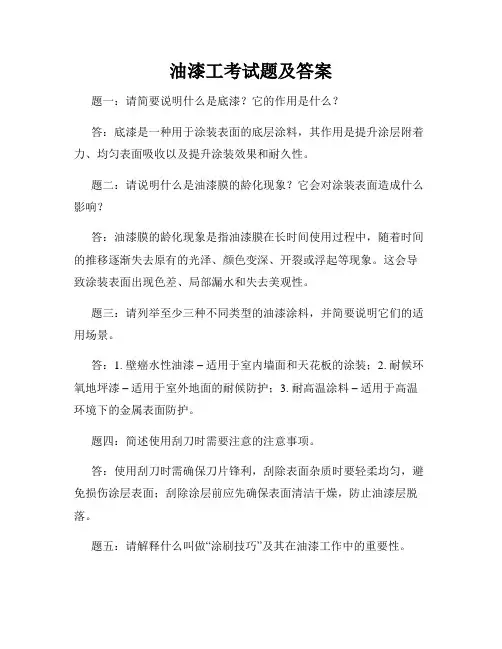 油漆工考试题及答案

题一：请简要说明什么是底漆？它的作用是什么？

答：底漆是一种用于涂装表面的底层涂料，其作用是提升涂层附着力、均匀表面吸收以及提升涂装效果和耐久性。

题二：请说明什么是油漆膜的龄化现象？它会对涂装表面造成什么影响？

答：油漆膜的龄化现象是指油漆膜在长时间使用过程中，随着时间的推移逐渐失去原有的光泽、颜色变深、开裂或浮起等现象。这会导致涂装表面出现色差、局部漏水和失去美观性。

题三：请列举至少三种不同类型的油漆涂料，并简要说明它们的适用场景。

答：1. 壁癌水性油漆 – 适用于室内墙面和天花板的涂装；2. 耐候环氧地坪漆 – 适用于室外地面的耐候防护；3. 耐高温涂料 – 适用于高温环境下的金属表面防护。

题四：简述使用刮刀时需要注意的注意事项。

答：使用刮刀时需确保刀片锋利，刮除表面杂质时要轻柔均匀，避免损伤涂层表面；刮除涂层前应先确保表面清洁干燥，防止油漆层脱落。

题五：请解释什么叫做“涂刷技巧”及其在油漆工作中的重要性。